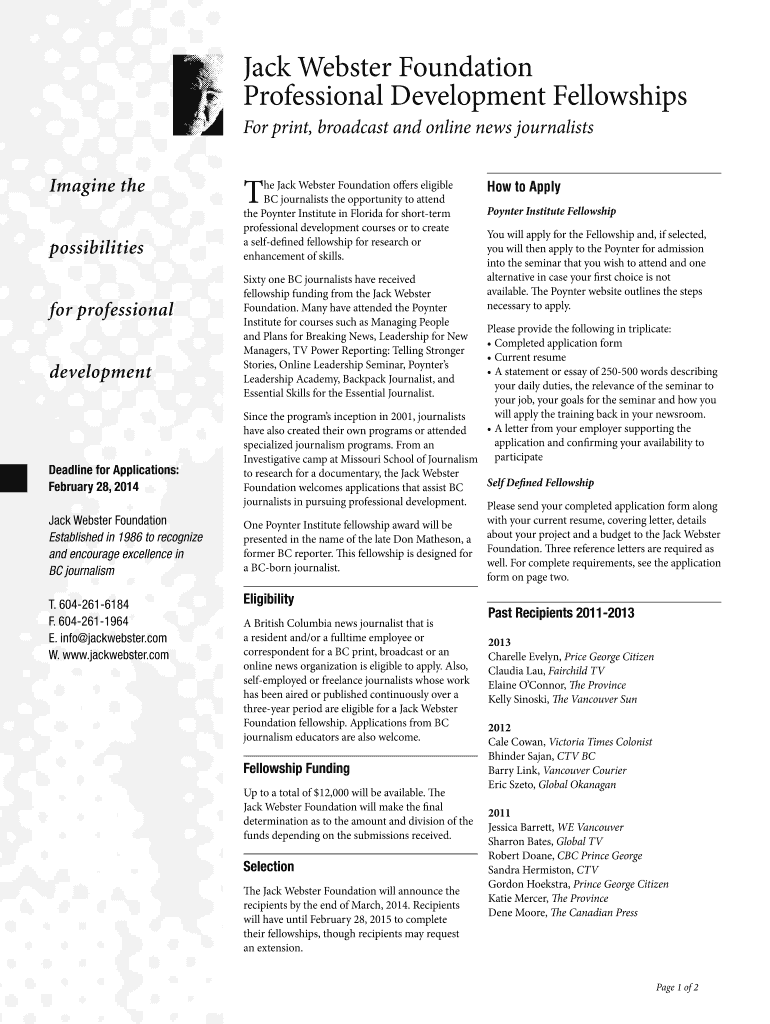 Jack Webster Foundation
Professional Development Fellowships

For print, broadcast and online news journalists

Imagine the

possibilities

for professional

development

Deadline for Applications:
February 28, 2014

Jack Webster Foundation
Established in 1986 to recognize and encourage excellence in BC journalism

T. 604-261-6184
F. 604-261-1964
E. info@jackwebster.com
W. www.jackwebster.com

The Jack Webster Foundation offers eligible BC journalists the opportunity to attend the Poynter Institute in Florida for short-term professional development courses or to create a self-defined fellowship for research or enhancement of skills.

Sixty one BC journalists have received fellowship funding from the Jack Webster Foundation. Many have attended the Poynter Institute for courses such as Managing People and Plans for Breaking News, Leadership for New Managers, TV Power Reporting: Telling Stronger Stories, Online Leadership Seminar, Poynter's Leadership Academy, Backpack Journalist, and Essential Skills for the Essential Journalist.

Since the program's inception in 2001, journalists have also created their own programs or attended specialized journalism programs. From an Investigative camp at Missouri School of Journalism to research for a documentary, the Jack Webster Foundation welcomes applications that assist BC journalists in pursuing professional development.

One Poynter Institute fellowship award will be presented in the name of the late Don Matheson, a former BC reporter. This fellowship is designed for a BC-born journalist.

Eligibility

A British Columbia news journalist that is a resident and/or a fulltime employee or correspondent for a BC print, broadcast or an online news organization is eligible to apply. Also, self-employed or freelance journalists whose work has been aired or published continuously over a three-year period are eligible for a Jack Webster Foundation fellowship. Applications from BC journalism educators are also welcome.

Fellowship Funding

Up to a total of $12,000 will be available. The Jack Webster Foundation will make the final determination as to the amount and division of the funds depending on the submissions received.

Selection

The Jack Webster Foundation will announce the recipients by the end of March, 2014. Recipients will have until February 28, 2015 to complete their fellowships, though recipients may request an extension.

How to Apply

Poynter Institute Fellowship

You will apply for the Fellowship and, if selected, you will then apply to the Poynter for admission into the seminar that you wish to attend and one alternative in case your first choice is not available. The Poynter website outlines the steps necessary to apply.

Please provide the following in triplicate:
• Completed application form
• Current resume
• A statement or essay of 250-500 words describing your daily duties, the relevance of the seminar to your job, your goals for the seminar and how you will apply the training back in your newsroom.
• A letter from your employer supporting the application and confirming your availability to participate

Self Defined Fellowship

Please send your completed application form along with your current resume, covering letter, details about your project and a budget to the Jack Webster Foundation. Three reference letters are required as well. For complete requirements, see the application form on page two.

Past Recipients 2011-2013

2013
Charelle Evelyn, Price George Citizen
Claudia Lau, Fairchild TV
Elaine O'Connor, The Province
Kelly Sinoski, The Vancouver Sun

2012
Cale Cowan, Victoria Times Colonist
Bhinder Sajan, CTV BC
Barry Link, Vancouver Courier
Eric Szeto, Global Okanagan

2011
Jessica Barrett, WE Vancouver
Sharron Bates, Global TV
Robert Doane, CBC Prince George
Sandra Hermiston, CTV
Gordon Hoekstra, Prince George Citizen
Katie Mercer, The Province
Dene Moore, The Canadian Press

Page 1 of 2